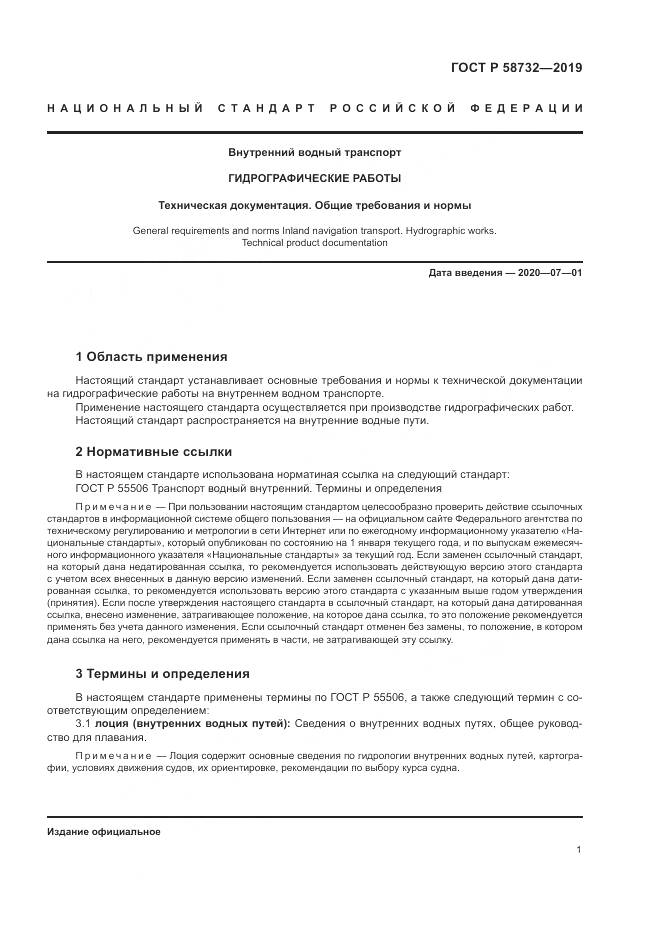 ГОСТ Р 58732—2019

НАЦИОНАЛЬНЫЙ СТАНДАРТ РОССИЙСКОЙ ФЕДЕРАЦИИ

Внутренний водный транспорт

ГИДРОГРАФИЧЕСКИЕ РАБОТЫ

Техническая документация. Общие требования и нормы

General requirements and norms Inland navigation transport. Hydrographic works. Technical product documentation

Дата введения — 2020—07—01

1 Область применения

Настоящий стандарт устанавливает основные требования и нормы к технической документации на гидрографические работы на внутреннем водном транспорте.

Применение настоящего стандарта осуществляется при производстве гидрографических работ.

Настоящий стандарт распространяется на внутренние водные пути.

2 Нормативные ссылки

В настоящем стандарте использована норматиная ссылка на следующий стандарт:

ГОСТ Р 55506 Транспорт водный внутренний. Термины и определения

Примечание — При пользовании настоящим стандартом целесообразно проверить действие ссылочных стандартов в информационной системе общего пользования — на официальном сайте Федерального агентства по техническому регулированию и метрологии в сети Интернет или по ежегодному информационному указателю «Национальные стандарты», который опубликован по состоянию на 1 января текущего года, и по выпускам ежемесячного информационного указателя «Национальные стандарты» за текущий год. Если заменен ссылочный стандарт, на который дана недатированная ссылка, то рекомендуется использовать действующую версию этого стандарта с учетом всех внесенных в данную версию изменений. Если заменен ссылочный стандарт, на который дана датированная ссылка, то рекомендуется использовать версию этого стандарта с указанным выше годом утверждения (принятия). Если после утверждения настоящего стандарта в ссылочный стандарт, на который дана датированная ссылка, внесено изменение, затрагивающее положение, на которое дана ссылка, то это положение рекомендуется применять без учета данного изменения. Если ссылочный стандарт отменен без замены, то положение, в котором дана ссылка на него, рекомендуется применять в части, не затрагивающей эту ссылку.

3 Термины и определения

В настоящем стандарте применены термины по ГОСТ Р 55506, а также следующий термин с соответствующим определением:

3.1 лоция (внутренних водных путей): Сведения о внутренних водных путях, общее руководство для плавания.

Примечание — Лоция содержит основные сведения по гидрологии внутренних водных путей, картографии, условиях движения судов, их ориентировке, рекомендации по выбору курса судна.

Издание официальное

1